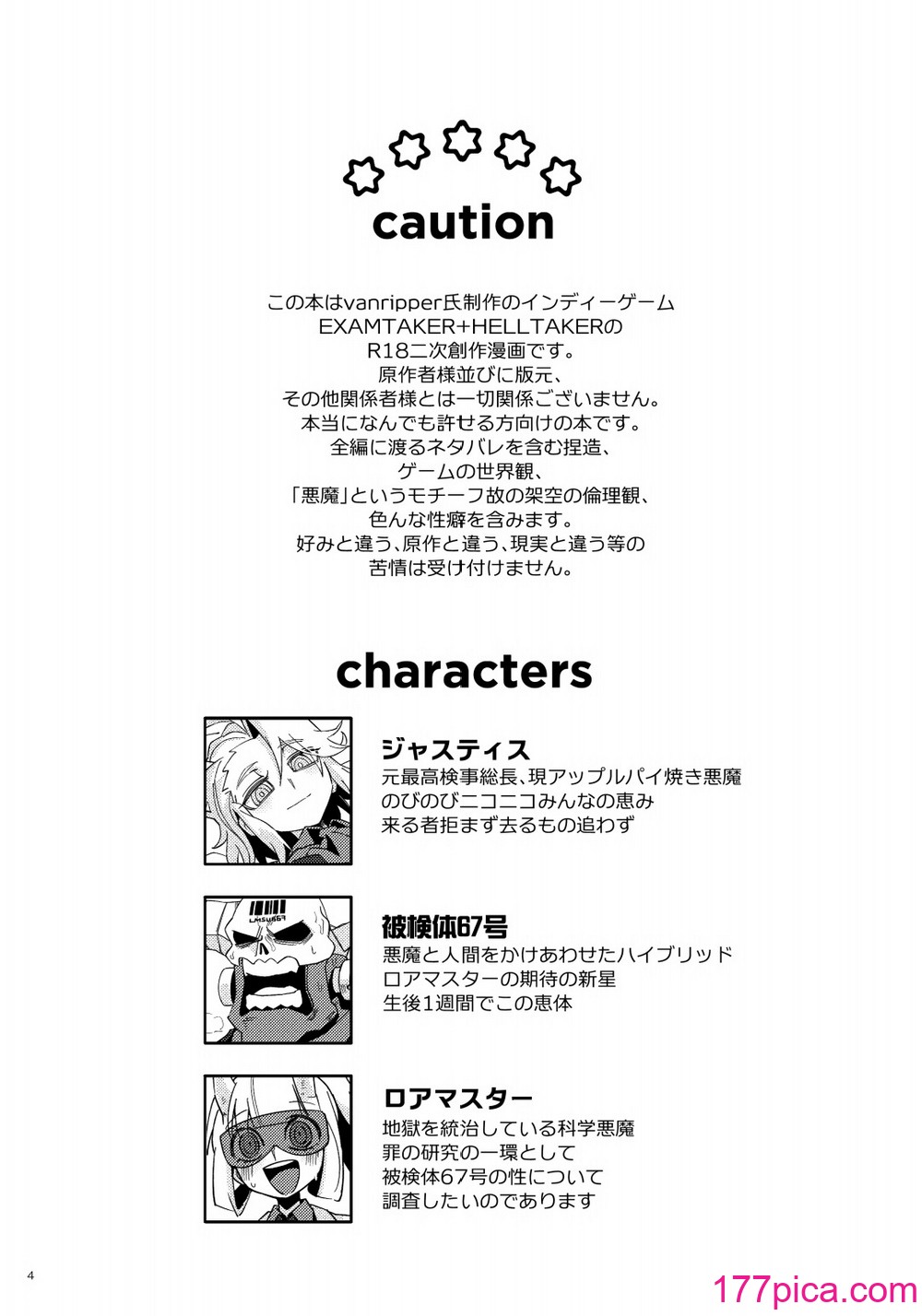 caution

この本はvanripper氏制作のインディーゲーム
EXAMTAKER+HELLTAKERの
R18二次創作漫画です。
原作者様並びに版元、
その他関係者様とは一切関係ございません。
本当になんでも許せる方向けの本です。
全編に渡るネタバレを含む捏造、
ゲームの世界観、
「悪魔」というモチーフ故の架空の倫理観、
色んな性癖を含みます。
好みと違う、原作と違う、現実と違う等の
苦情は受け付けません。

characters

ジャスティス
元最高検事総長、現アップルパイ焼き悪魔
のびのびニコニコみんなの恵み
来る者拒まず去るもの追わず

LMSU667

被検体67号
悪魔と人間をかけあわせたハイブリッド
ロアマスターの期待の新星
生後1週間でこの恵体

ロアマスター
地獄を統治している科学悪魔
罪の研究の一環として
被検体67号の性について
調査したいのであります

4

177pica.com